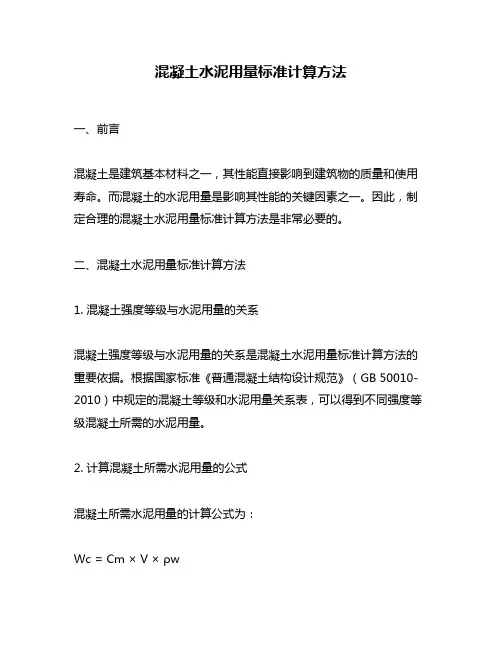 混凝土水泥用量标准计算方法

一、前言

混凝土是建筑基本材料之一，其性能直接影响到建筑物的质量和使用寿命。而混凝土的水泥用量是影响其性能的关键因素之一。因此，制定合理的混凝土水泥用量标准计算方法是非常必要的。

二、混凝土水泥用量标准计算方法

1. 混凝土强度等级与水泥用量的关系

混凝土强度等级与水泥用量的关系是混凝土水泥用量标准计算方法的重要依据。根据国家标准《普通混凝土结构设计规范》（GB 50010-2010）中规定的混凝土等级和水泥用量关系表，可以得到不同强度等级混凝土所需的水泥用量。

2. 计算混凝土所需水泥用量的公式

混凝土所需水泥用量的计算公式为：

Wc = Cm × V × ρw